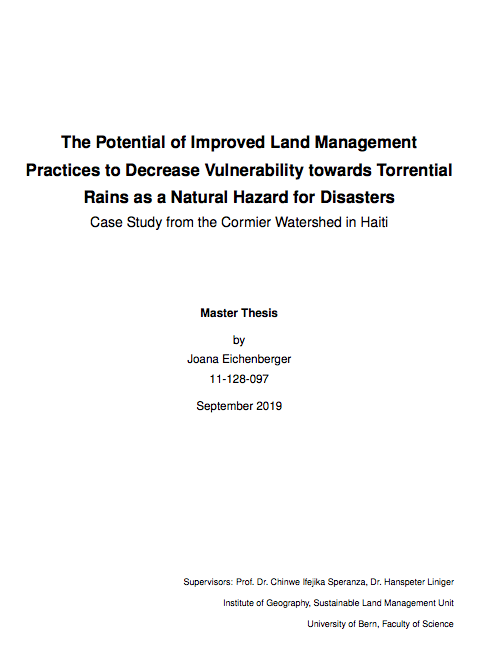 The Potential of Improved Land Management Practices to Decrease Vulnerability towards Torrential Rains as a Natural Hazard for Disasters

Case Study from the Cormier Watershed in Haiti

Master Thesis

by

Joana Eichenberger

11-128-097

September 2019

Supervisors: Prof. Dr. Chinwe Ifejika Speranza, Dr. Hanspeter Liniger

Institute of Geography, Sustainable Land Management Unit

University of Bern, Faculty of Science